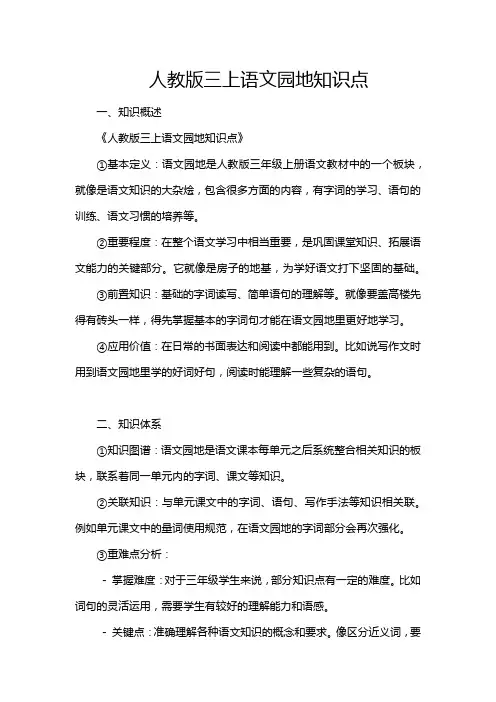 人教版三上语文园地知识点

一、知识概述

《人教版三上语文园地知识点》

①基本定义：语文园地是人教版三年级上册语文教材中的一个板块，就像是语文知识的大杂烩，包含很多方面的内容，有字词的学习、语句的训练、语文习惯的培养等。

②重要程度：在整个语文学习中相当重要，是巩固课堂知识、拓展语文能力的关键部分。它就像是房子的地基，为学好语文打下坚固的基础。

③前置知识：基础的字词读写、简单语句的理解等。就像要盖高楼先得有砖头一样，得先掌握基本的字词句才能在语文园地里更好地学习。

④应用价值：在日常的书面表达和阅读中都能用到。比如说写作文时用到语文园地里学的好词好句，阅读时能理解一些复杂的语句。

二、知识体系

①知识图谱：语文园地是语文课本每单元之后系统整合相关知识的板块，联系着同一单元内的字词、课文等知识。

②关联知识：与单元课文中的字词、语句、写作手法等知识相关联。例如单元课文中的量词使用规范，在语文园地的字词部分会再次强化。

③重难点分析：

- 掌握难度：对于三年级学生来说，部分知识点有一定的难度。比如词句的灵活运用，需要学生有较好的理解能力和语感。

- 关键点：准确理解各种语文知识的概念和要求。像区分近义词，要